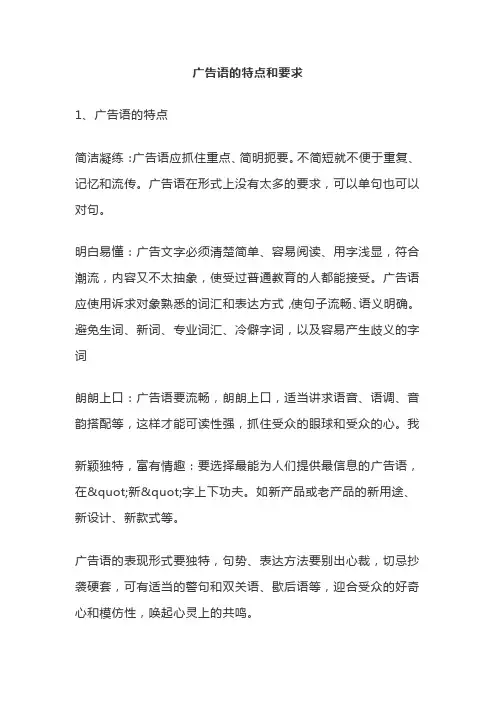 广告语的特点和要求

1、广告语的特点

简洁凝练：广告语应抓住重点、简明扼要。不简短就不便于重复、记忆和流传。广告语在形式上没有太多的要求，可以单句也可以对句。

明白易懂：广告文字必须清楚简单、容易阅读、用字浅显，符合潮流，内容又不太抽象，使受过普通教育的人都能接受。广告语应使用诉求对象熟悉的词汇和表达方式，使句子流畅、语义明确。避免生词、新词、专业词汇、冷僻字词，以及容易产生歧义的字词

朗朗上口：广告语要流畅，朗朗上口，适当讲求语音、语调、音韵搭配等，这样才能可读性强，抓住受众的眼球和受众的心。我

新颖独特，富有情趣：要选择最能为人们提供最信息的广告语，在&quot;新&quot;字上下功夫。如新产品或老产品的新用途、新设计、新款式等。

广告语的表现形式要独特，句势、表达方法要别出心裁，切忌抄袭硬套，可有适当的警句和双关语、歇后语等，迎合受众的好奇心和模仿性，唤起心灵上的共鸣。